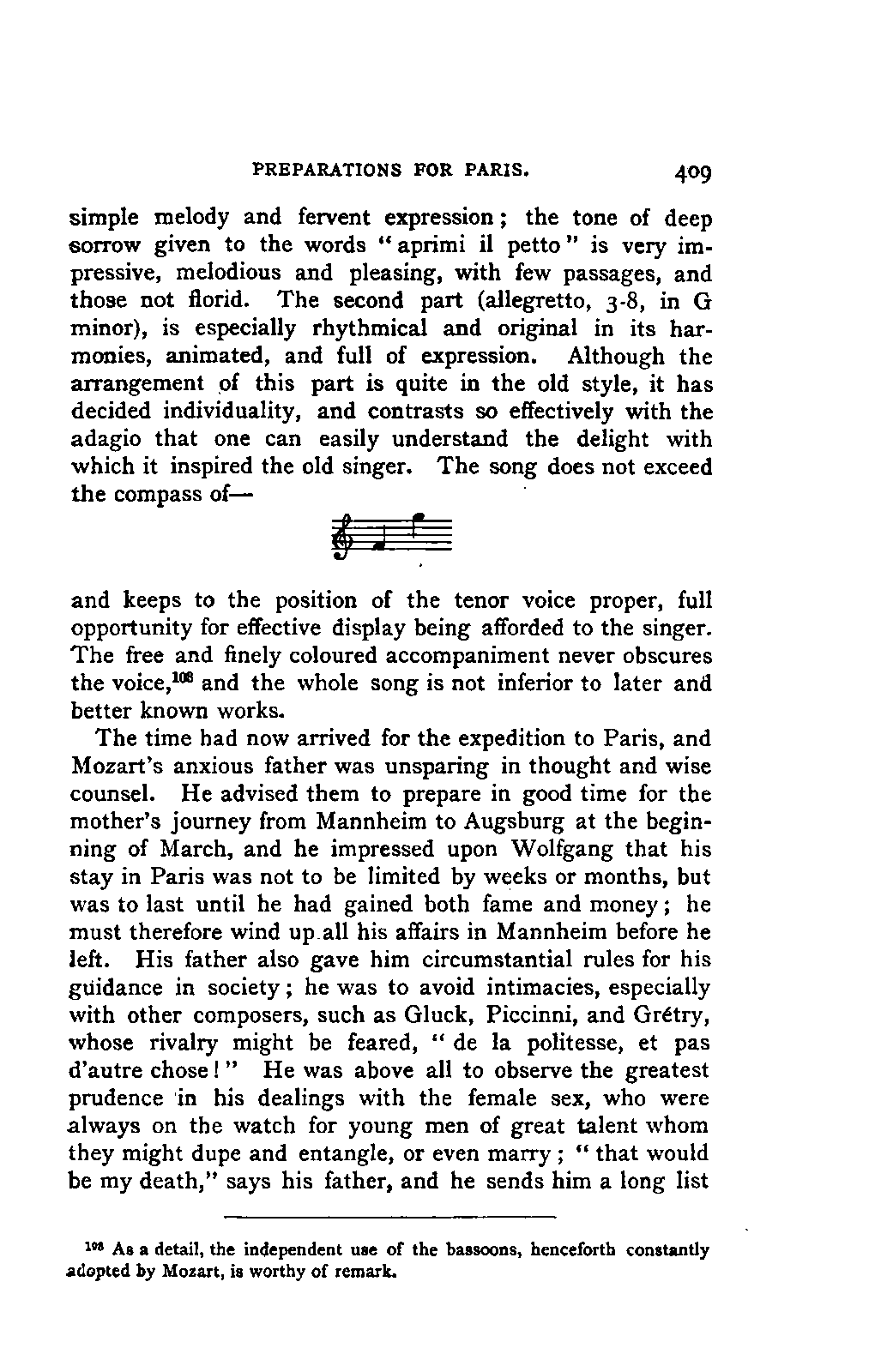 PREPARATIONS FOR PARIS. 409

simple melody and fervent expression; the tone of deep sorrow given to the words "aprimi il petto" is very impressive, melodious and pleasing, with few passages, and those not florid. The second part (allegretto, 3-8, in G minor), is especially rhythmical and original in its harmonies, animated, and full of expression. Although the arrangement of this part is quite in the old style, it has decided individuality, and contrasts so effectively with the adagio that one can easily understand the delight with which it inspired the old singer. The song does not exceed the compass of—

and keeps to the position of the tenor voice proper, full opportunity for effective display being afforded to the singer. The free and finely coloured accompaniment never obscures the voice,$^{108}$ and the whole song is not inferior to later and better known works.

The time had now arrived for the expedition to Paris, and Mozart's anxious father was unsparing in thought and wise counsel. He advised them to prepare in good time for the mother's journey from Mannheim to Augsburg at the beginning of March, and he impressed upon Wolfgang that his stay in Paris was not to be limited by weeks or months, but was to last until he had gained both fame and money; he must therefore wind up all his affairs in Mannheim before he left. His father also gave him circumstantial rules for his guidance in society; he was to avoid intimacies, especially with other composers, such as Gluck, Piccinni, and Grétry, whose rivalry might be feared, "de la politesse, et pas d'autre chose!" He was above all to observe the greatest prudence in his dealings with the female sex, who were always on the watch for young men of great talent whom they might dupe and entangle, or even marry; "that would be my death," says his father, and he sends him a long list

$^{108}$ As a detail, the independent use of the bassoons, henceforth constantly adopted by Mozart, is worthy of remark.